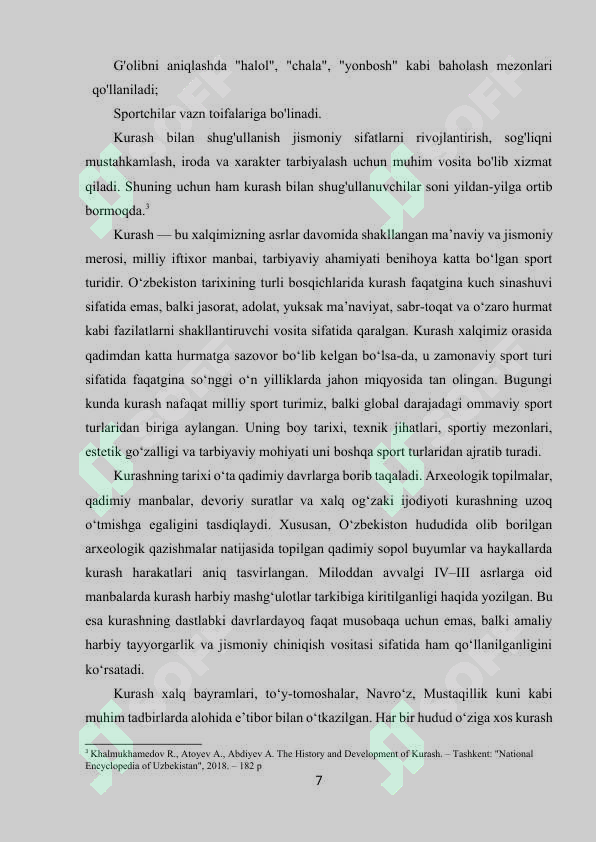 G'olibni aniqlashda "halol", "chala", "yonbosh" kabi baholash mezonlari qo'llaniladi;

Sportchilar vazn toifalariga bo'linadi.

Kurash bilan shug'ullanish jismoniy sifatlarni rivojlantirish, sog'liqni mustahkamlash, iroda va xarakter tarbiyalash uchun muhim vosita bo'lib xizmat qiladi. Shuning uchun ham kurash bilan shug'ullanuvchilar soni yildan-yilga ortib bormoqda.$^3$

Kurash — bu xalqimizning asrlar davomida shakllangan ma’naviy va jismoniy merosi, milliy iftixor manbai, tarbiyaviy ahamiyati benihoya katta bo‘lgan sport turidir. O‘zbekiston tarixining turli bosqichlarida kurash faqatgina kuch sinashuvi sifatida emas, balki jasorat, adolat, yuksak ma’naviyat, sabr-toqat va o‘zaro hurmat kabi fazilatlarni shakllantiruvchi vosita sifatida qaralgan. Kurash xalqimiz orasida qadimdan katta hurmatga sazovor bo‘lib kelgan bo‘lsa-da, u zamonaviy sport turi sifatida faqatgina so‘nggi o‘n yilliklarda jahon miqyosida tan olingan. Bugungi kunda kurash nafaqat milliy sport turimiz, balki global darajadagi ommaviy sport turlaridan biriga aylangan. Uning boy tarixi, texnik jihatlari, sportiy mezonlari, estetik go‘zalligi va tarbiyaviy mohiyati uni boshqa sport turlaridan ajratib turadi.

Kurashning tarixi o‘ta qadimiy davrlarga borib taqaladi. Arxeologik topilmalar, qadimiy manbalar, devoriy suratlar va xalq og‘zaki ijodiyoti kurashning uzoq o‘tmishga egaligini tasdiqlaydi. Xususan, O‘zbekiston hududida olib borilgan arxeologik qazishmalar natijasida topilgan qadimiy sopol buyumlar va haykallarda kurash harakatlari aniq tasvirlangan. Miloddan avvalgi IV–III asrlarga oid manbalarda kurash harbiy mashg‘ulotlar tarkibiga kiritilganligi haqida yozilgan. Bu esa kurashning dastlabki davrlardayoq faqat musobaqa uchun emas, balki amaliy harbiy tayyorgarlik va jismoniy chiniqish vositasi sifatida ham qo‘llanilganligini ko‘rsatadi.

Kurash xalq bayramlari, to‘y-tomoshalar, Navro‘z, Mustaqillik kuni kabi muhim tadbirlarda alohida e’tibor bilan o‘tkazilgan. Har bir hudud o‘ziga xos kurash

$^3$ Khalmukhamedov R., Atoyev A., Abdiyev A. The History and Development of Kurash. – Tashkent: "National Encyclopedia of Uzbekistan", 2018. – 182 p

7